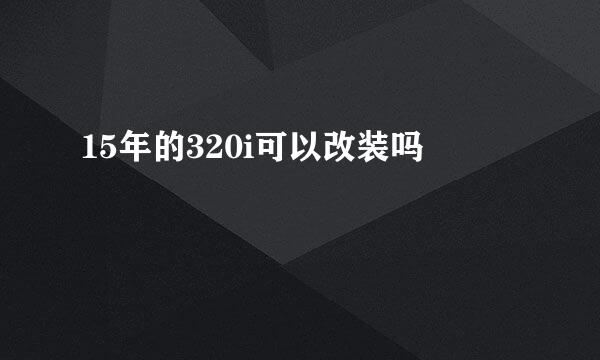 15年的320i可以改装吗